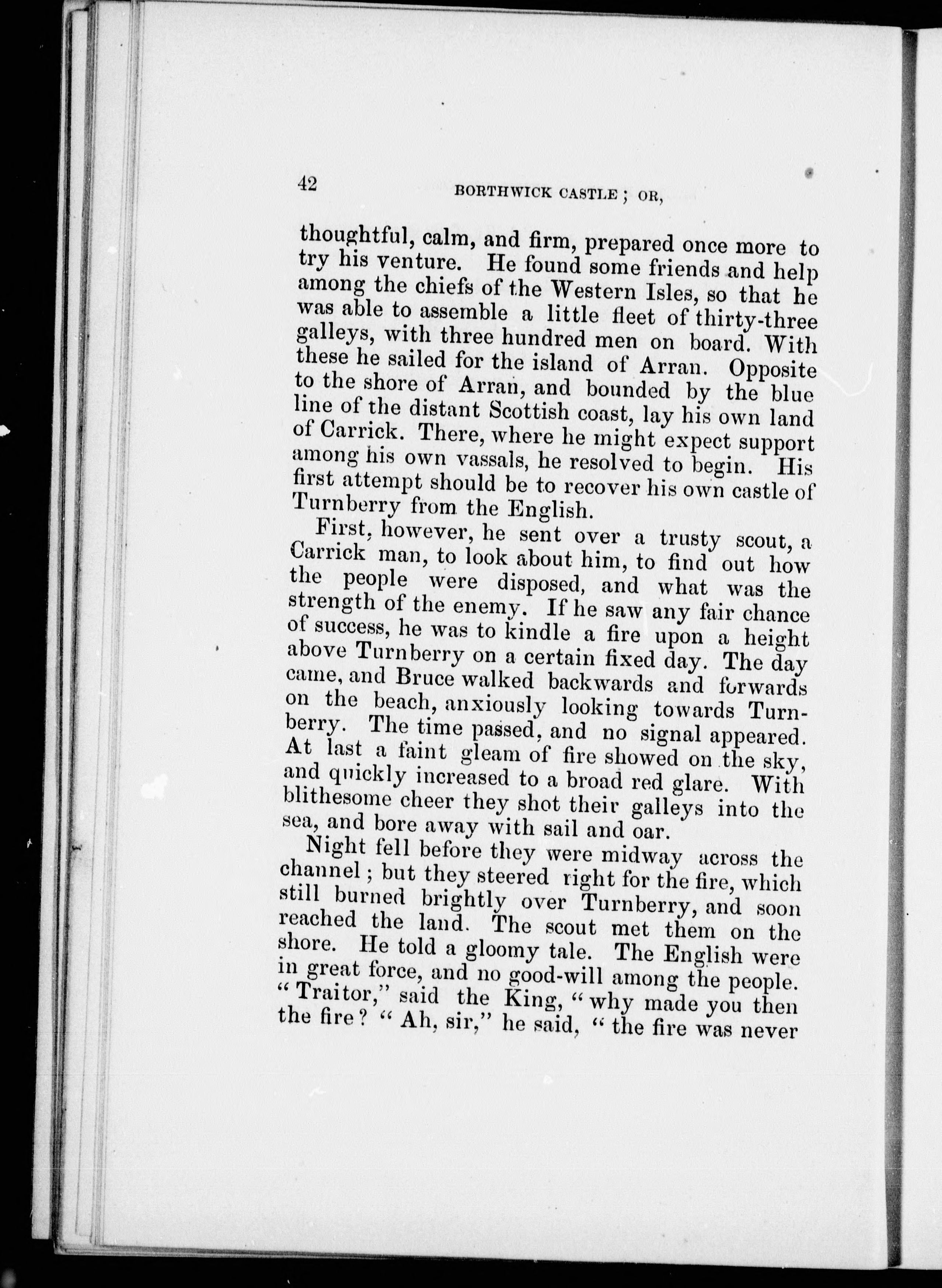 42 BORTHWICK CASTLE; OR,

thoughtful, calm, and firm, prepared once more to try his venture. He found some friends and help among the chiefs of the Western Isles, so that he was able to assemble a little fleet of thirty-three galleys, with three hundred men on board. With these he sailed for the island of Arran. Opposite to the shore of Arran, and bounded by the blue line of the distant Scottish coast, lay his own land of Carrick. There, where he might expect support among his own vassals, he resolved to begin. His first attempt should be to recover his own castle of Turnberry from the English.

First, however, he sent over a trusty scout, a Carrick man, to look about him, to find out how the people were disposed, and what was the strength of the enemy. If he saw any fair chance of success, he was to kindle a fire upon a height above Turnberry on a certain fixed day. The day came, and Bruce walked backwards and forwards on the beach, anxiously looking towards Turnberry. The time passed, and no signal appeared. At last a faint gleam of fire showed on the sky, and quickly increased to a broad red glare. With blithesome cheer they shot their galleys into the sea, and bore away with sail and oar.

Night fell before they were midway across the channel; but they steered right for the fire, which still burned brightly over Turnberry, and soon reached the land. The scout met them on the shore. He told a gloomy tale. The English were in great force, and no good-will among the people. "Traitor," said the King, "why made you then the fire? "Ah, sir," he said, "the fire was never